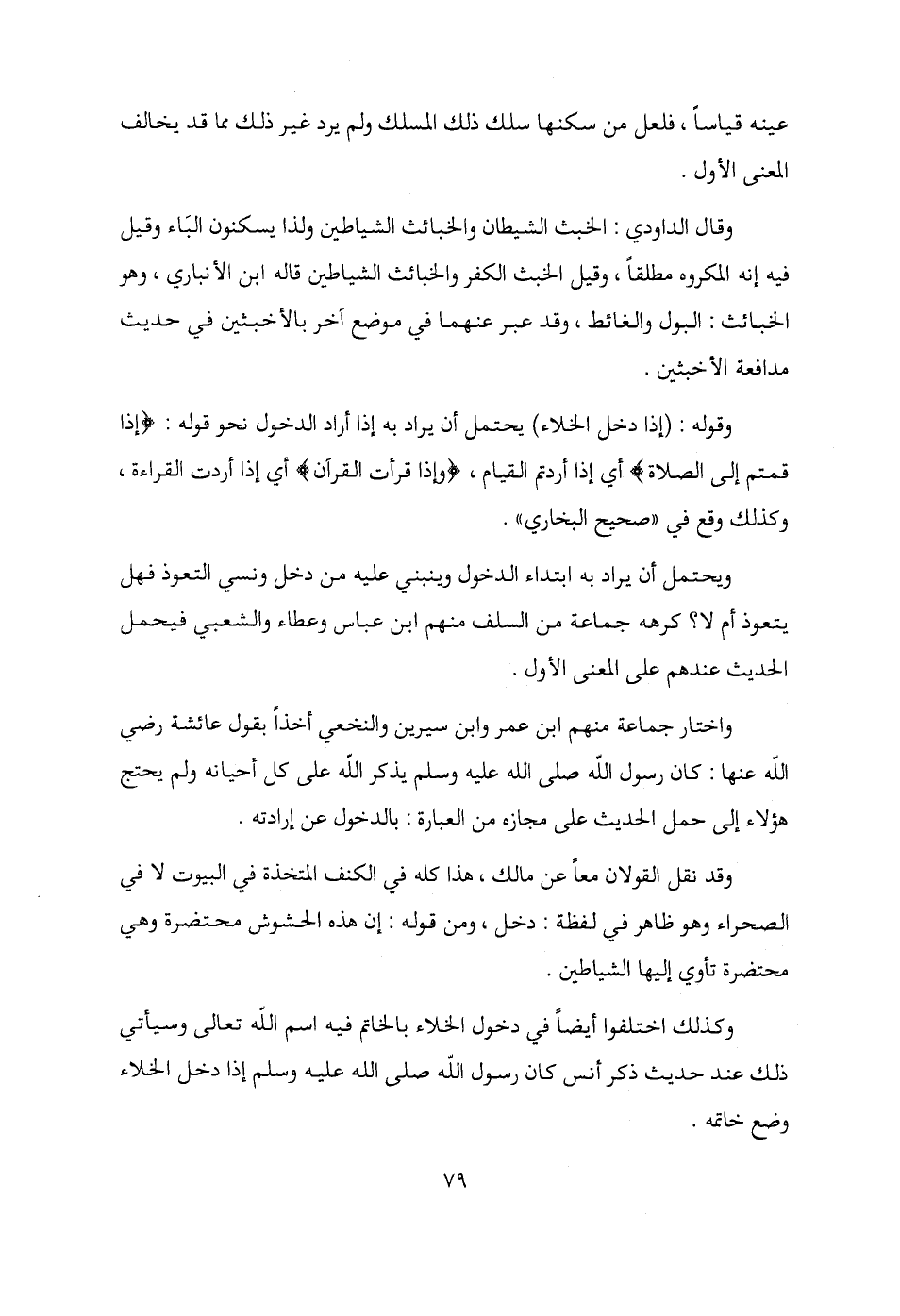 عينه قياساً ، فلعل من سكنها سلك ذلك المسلك ولم يرد غير ذلك مما قد يخالف المعنى الأول .

وقال الداودي : الخبث الشيطان والخبائث الشياطين ولذا يسكنون البَاء وقيل فيه إنه المكروه مطلقاً ، وقيل الخبث الكفر والخبائث الشياطين قاله ابن الأنباري ، وهو الخبائث : البول والغائط ، وقد عبر عنهما في موضع آخر بالأخبثين في حديث مدافعة الأخبثين .

وقوله : (إذا دخل الخلاء) يحتمل أن يراد به إذا أراد الدخول نحو قوله : ﴿إذا قمتم إلى الصلاة﴾ أي إذا أردتم القيام ، ﴿وإذا قرأت القرآن﴾ أي إذا أردت القراءة ، وكذلك وقع في «صحيح البخاري» .

ويحتمل أن يراد به ابتداء الدخول وينبني عليه من دخل ونسي التعوذ فهل يتعوذ أم لا؟ كرهه جماعة من السلف منهم ابن عباس وعطاء والشعبي فيحمل الحديث عندهم على المعنى الأول .

واختار جماعة منهم ابن عمر وابن سيرين والنخعي أخذاً بقول عائشة رضي اللّه عنها : كان رسول اللّه صلى الله عليه وسلم يذكر اللّه على كل أحيانه ولم يحتج هؤلاء إلى حمل الحديث على مجازه من العبارة : بالدخول عن إرادته .

وقد نقل القولان معاً عن مالك ، هذا كله في الكنف المتخذة في البيوت لا في الصحراء وهو ظاهر في لفظة : دخل ، ومن قوله : إن هذه الحشوش محتضرة وهي محتضرة تأوي إليها الشياطين .

وكذلك اختلفوا أيضاً في دخول الخلاء بالخاتم فيه اسم اللّه تعالى وسيأتي ذلك عند حديث ذكر أنس كان رسول اللّه صلى الله عليه وسلم إذا دخل الخلاء وضع خاتمه .

٧٩